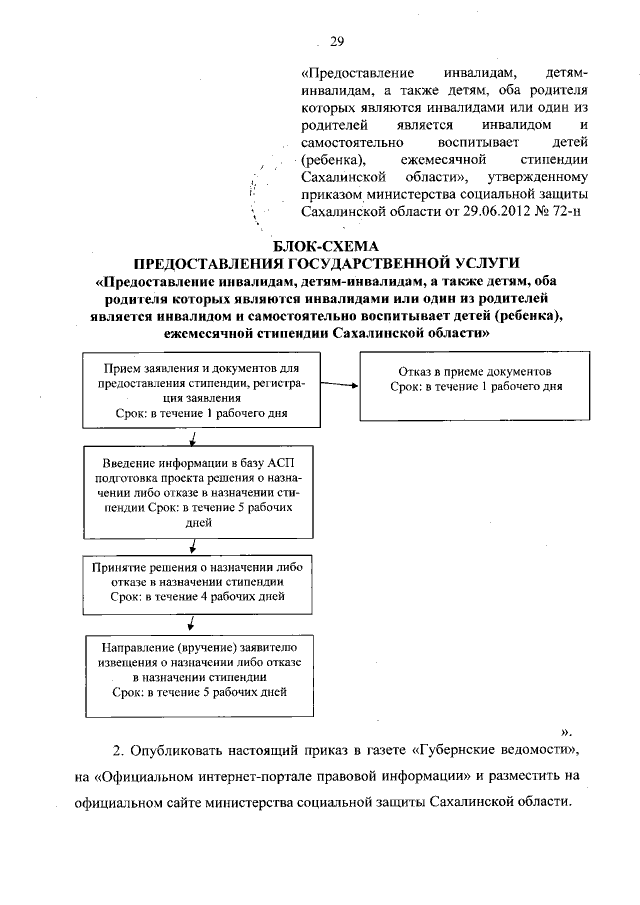 29

«Предоставление инвалидам, детям-инвалидам, а также детям, оба родителя которых являются инвалидами или один из родителей является инвалидом и самостоятельно воспитывает детей (ребенка), ежемесячной стипендии Сахалинской области», утвержденному приказом министерства социальной защиты Сахалинской области от 29.06.2012 № 72-н

БЛОК-СХЕМА
ПРЕДОСТАВЛЕНИЯ ГОСУДАРСТВЕННОЙ УСЛУГИ
«Предоставление инвалидам, детям-инвалидам, а также детям, оба родителя которых являются инвалидами или один из родителей является инвалидом и самостоятельно воспитывает детей (ребенка), ежемесячной стипендии Сахалинской области»

Прием заявления и документов для предоставления стипендии, регистрация заявления
Срок: в течение 1 рабочего дня

Отказ в приеме документов
Срок: в течение 1 рабочего дня

Введение информации в базу АСП подготовка проекта решения о назначении либо отказе в назначении стипендии Срок: в течение 5 рабочих дней

Принятие решения о назначении либо отказе в назначении стипендии
Срок: в течение 4 рабочих дней

Направление (вручение) заявителю извещения о назначении либо отказе в назначении стипендии
Срок: в течение 5 рабочих дней

».

2. Опубликовать настоящий приказ в газете «Губернские ведомости», на «Официальном интернет-портале правовой информации» и разместить на официальном сайте министерства социальной защиты Сахалинской области.